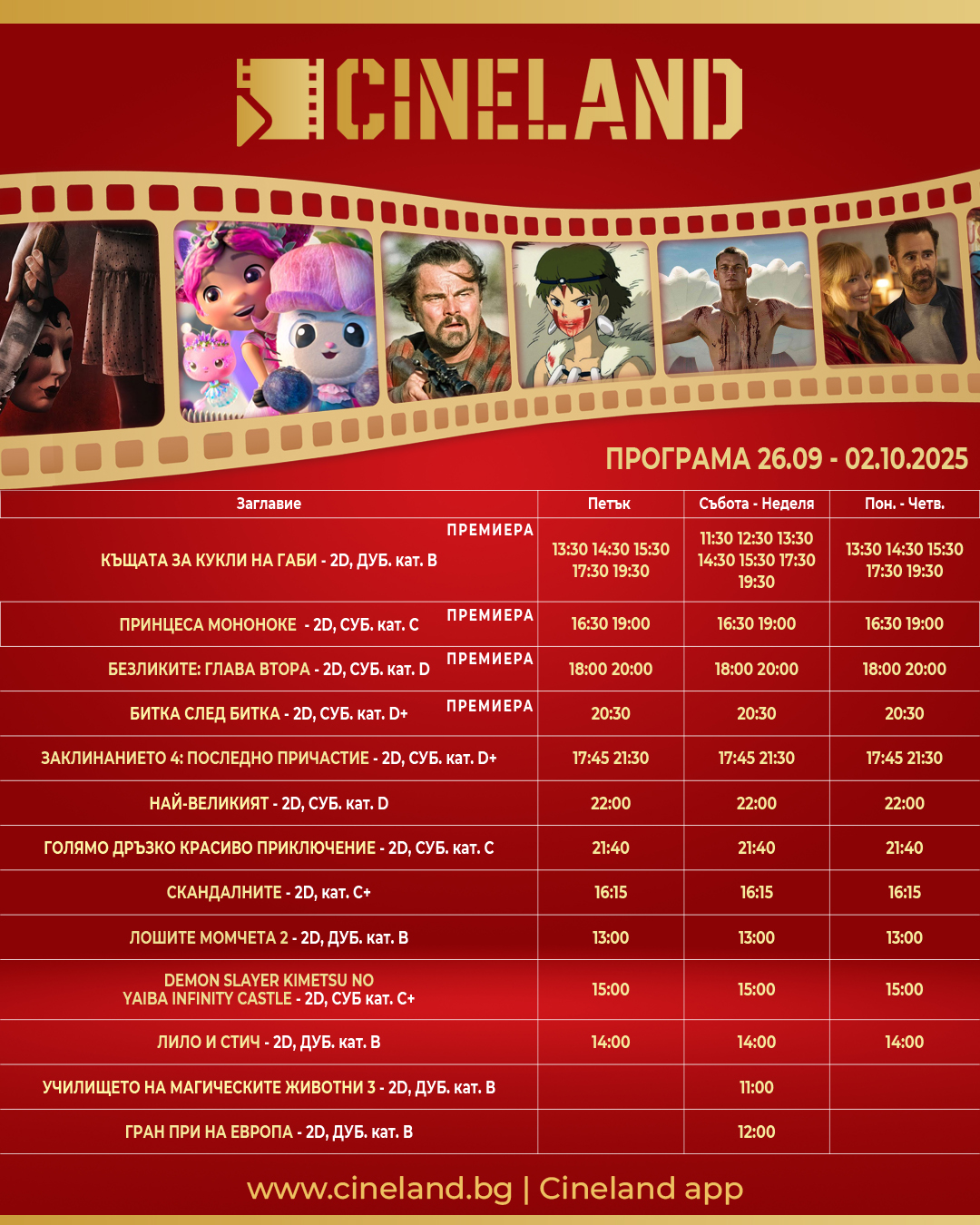 CINELAND

ПРОГРАМА 26.09 - 02.10.2025

| Заглавие | Петък | Събота - Неделя | Пон. - Четв. |
|---|---|---|---|
| ПРЕМИЕРА КЪЩАТА ЗА КУКЛИ НА ГАБИ - 2D, ДУБ. кат. B | 13:30 14:30 15:30 17:30 19:30 | 11:30 12:30 13:30 14:30 15:30 17:30 19:30 | 13:30 14:30 15:30 17:30 19:30 |
| ПРЕМИЕРА ПРИНЦЕСА МОНОНОКЕ - 2D, СУБ. кат. C | 16:30 19:00 | 16:30 19:00 | 16:30 19:00 |
| ПРЕМИЕРА БЕЗЛИКИТЕ: ГЛАВА ВТОРА - 2D, СУБ. кат. D | 18:00 20:00 | 18:00 20:00 | 18:00 20:00 |
| ПРЕМИЕРА БИТКА СЛЕД БИТКА - 2D, СУБ. кат. D+ | 20:30 | 20:30 | 20:30 |
| ЗАКЛИНАНИЕТО 4: ПОСЛЕДНО ПРИЧАСТИЕ - 2D, СУБ. кат. D+ | 17:45 21:30 | 17:45 21:30 | 17:45 21:30 |
| НАЙ-ВЕЛИКИЯТ - 2D, СУБ. кат. D | 22:00 | 22:00 | 22:00 |
| ГОЛЯМО ДРЪЗКО КРАСИВО ПРИКЛЮЧЕНИЕ - 2D, СУБ. кат. C | 21:40 | 21:40 | 21:40 |
| СКАНДАЛНИТЕ - 2D, кат. C+ | 16:15 | 16:15 | 16:15 |
| ЛОШИТЕ МОМЧЕТА 2 - 2D, ДУБ. кат. B | 13:00 | 13:00 | 13:00 |
| DEMON SLAYER KIMETSU NO YAIBA INFINITY CASTLE - 2D, СУБ кат. C+ | 15:00 | 15:00 | 15:00 |
| ЛИЛО И СТИЧ - 2D, ДУБ. кат. B | 14:00 | 14:00 | 14:00 |
| УЧИЛИЩЕТО НА МАГИЧЕСКИТЕ ЖИВОТНИ 3 - 2D, ДУБ. кат. B | | 11:00 | |
| ГРАН ПРИ НА ЕВРОПА - 2D, ДУБ. кат. B | | 12:00 | |

www.cineland.bg | Cineland app